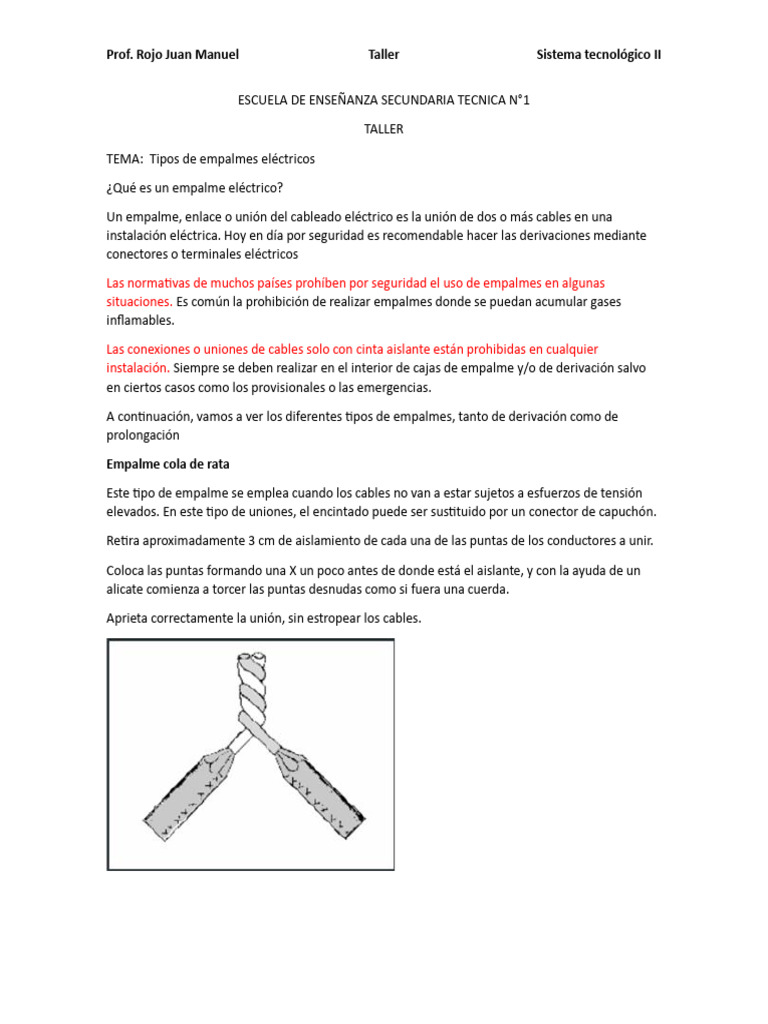 Prof. Rojo Juan Manuel Taller Sistema tecnológico II

ESCUELA DE ENSEÑANZA SECUNDARIA TECNICA N°1

TALLER

TEMA: Tipos de empalmes eléctricos

¿Qué es un empalme eléctrico?

Un empalme, enlace o unión del cableado eléctrico es la unión de dos o más cables en una instalación eléctrica. Hoy en día por seguridad es recomendable hacer las derivaciones mediante conectores o terminales eléctricos

Las normativas de muchos países prohíben por seguridad el uso de empalmes en algunas situaciones. Es común la prohibición de realizar empalmes donde se puedan acumular gases inflamables.

Las conexiones o uniones de cables solo con cinta aislante están prohibidas en cualquier instalación. Siempre se deben realizar en el interior de cajas de empalme y/o de derivación salvo en ciertos casos como los provisionales o las emergencias.

A continuación, vamos a ver los diferentes tipos de empalmes, tanto de derivación como de prolongación

Empalme cola de rata

Este tipo de empalme se emplea cuando los cables no van a estar sujetos a esfuerzos de tensión elevados. En este tipo de uniones, el encintado puede ser sustituido por un conector de capuchón.

Retira aproximadamente 3 cm de aislamiento de cada una de las puntas de los conductores a unir.

Coloca las puntas formando una X un poco antes de donde está el aislante, y con la ayuda de un alicate comienza a torcer las puntas desnudas como si fuera una cuerda.

Aprieta correctamente la unión, sin estropear los cables.